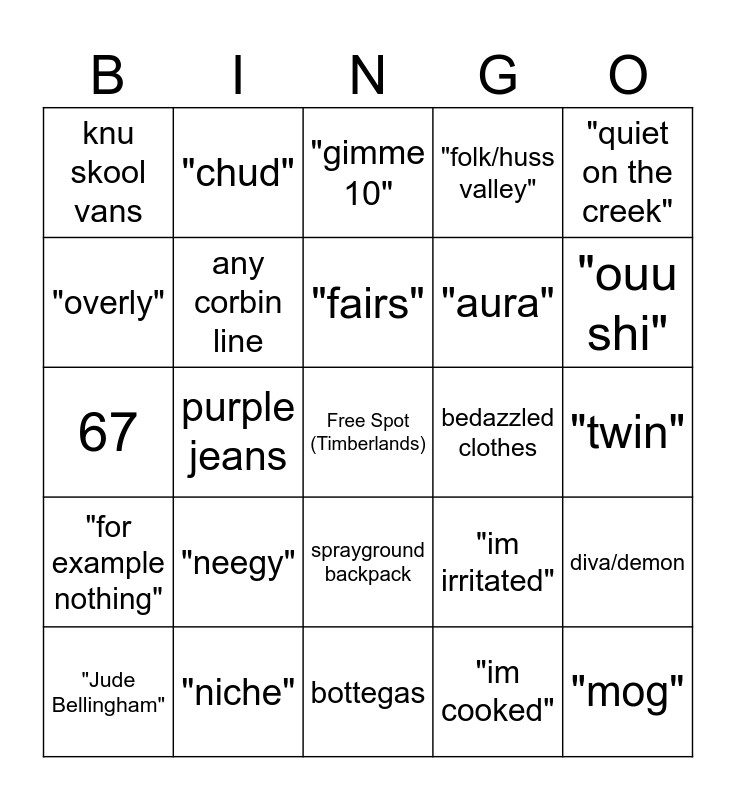 | B | I | N | G | O |
|---|---|---|---|---|
| knu skool vans | "chud" | "gimme 10" | "folk/huss valley" | "quiet on the creek" |
| "overly" | any corbin line | "fairs" | "aura" | "ouu shi" |
| 67 | purple jeans | Free Spot (Timberlands) | bedazzled clothes | "twin" |
| "for example nothing" | "neegy" | sprayground backpack | "im irritated" | diva/demon |
| "Jude Bellingham" | "niche" | bottegas | "im cooked" | "mog" |